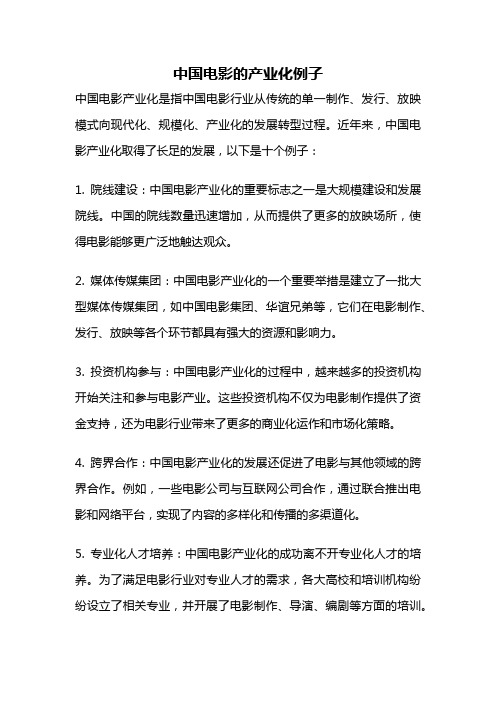 中国电影的产业化例子

中国电影产业化是指中国电影行业从传统的单一制作、发行、放映模式向现代化、规模化、产业化的发展转型过程。近年来，中国电影产业化取得了长足的发展，以下是十个例子：

1. 院线建设：中国电影产业化的重要标志之一是大规模建设和发展院线。中国的院线数量迅速增加，从而提供了更多的放映场所，使得电影能够更广泛地触达观众。

2. 媒体传媒集团：中国电影产业化的一个重要举措是建立了一批大型媒体传媒集团，如中国电影集团、华谊兄弟等，它们在电影制作、发行、放映等各个环节都具有强大的资源和影响力。

3. 投资机构参与：中国电影产业化的过程中，越来越多的投资机构开始关注和参与电影产业。这些投资机构不仅为电影制作提供了资金支持，还为电影行业带来了更多的商业化运作和市场化策略。

4. 跨界合作：中国电影产业化的发展还促进了电影与其他领域的跨界合作。例如，一些电影公司与互联网公司合作，通过联合推出电影和网络平台，实现了内容的多样化和传播的多渠道化。

5. 专业化人才培养：中国电影产业化的成功离不开专业化人才的培养。为了满足电影行业对专业人才的需求，各大高校和培训机构纷纷设立了相关专业，并开展了电影制作、导演、编剧等方面的培训。